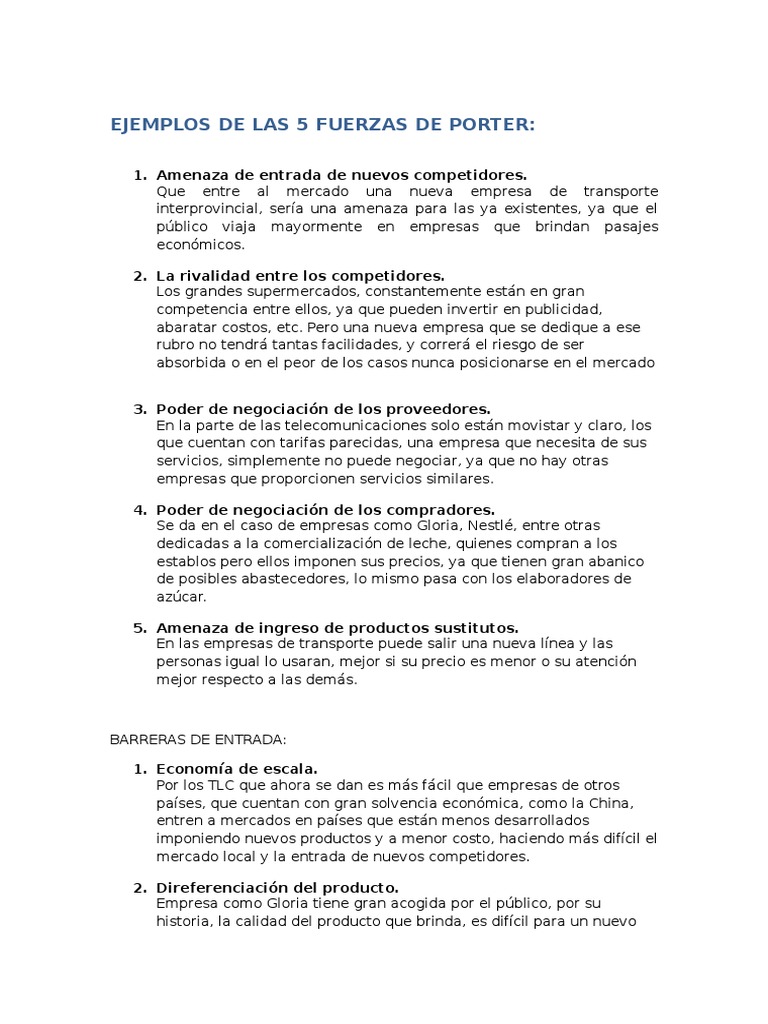 EJEMPLOS DE LAS 5 FUERZAS DE PORTER:

1. Amenaza de entrada de nuevos competidores.
Que entre al mercado una nueva empresa de transporte interprovincial, sería una amenaza para las ya existentes, ya que el público viaja mayormente en empresas que brindan pasajes económicos.

2. La rivalidad entre los competidores.
Los grandes supermercados, constantemente están en gran competencia entre ellos, ya que pueden invertir en publicidad, abaratar costos, etc. Pero una nueva empresa que se dedique a ese rubro no tendrá tantas facilidades, y correrá el riesgo de ser absorbida o en el peor de los casos nunca posicionarse en el mercado

3. Poder de negociación de los proveedores.
En la parte de las telecomunicaciones solo están movistar y claro, los que cuentan con tarifas parecidas, una empresa que necesita de sus servicios, simplemente no puede negociar, ya que no hay otras empresas que proporcionen servicios similares.

4. Poder de negociación de los compradores.
Se da en el caso de empresas como Gloria, Nestlé, entre otras dedicadas a la comercialización de leche, quienes compran a los establos pero ellos imponen sus precios, ya que tienen gran abanico de posibles abastecedores, lo mismo pasa con los elaboradores de azúcar.

5. Amenaza de ingreso de productos sustitutos.
En las empresas de transporte puede salir una nueva línea y las personas igual lo usaran, mejor si su precio es menor o su atención mejor respecto a las demás.

BARRERAS DE ENTRADA:

1. Economía de escala.
Por los TLC que ahora se dan es más fácil que empresas de otros países, que cuentan con gran solvencia económica, como la China, entren a mercados en países que están menos desarrollados imponiendo nuevos productos y a menor costo, haciendo más difícil el mercado local y la entrada de nuevos competidores.

2. Direferenciación del producto.
Empresa como Gloria tiene gran acogida por el público, por su historia, la calidad del producto que brinda, es difícil para un nuevo